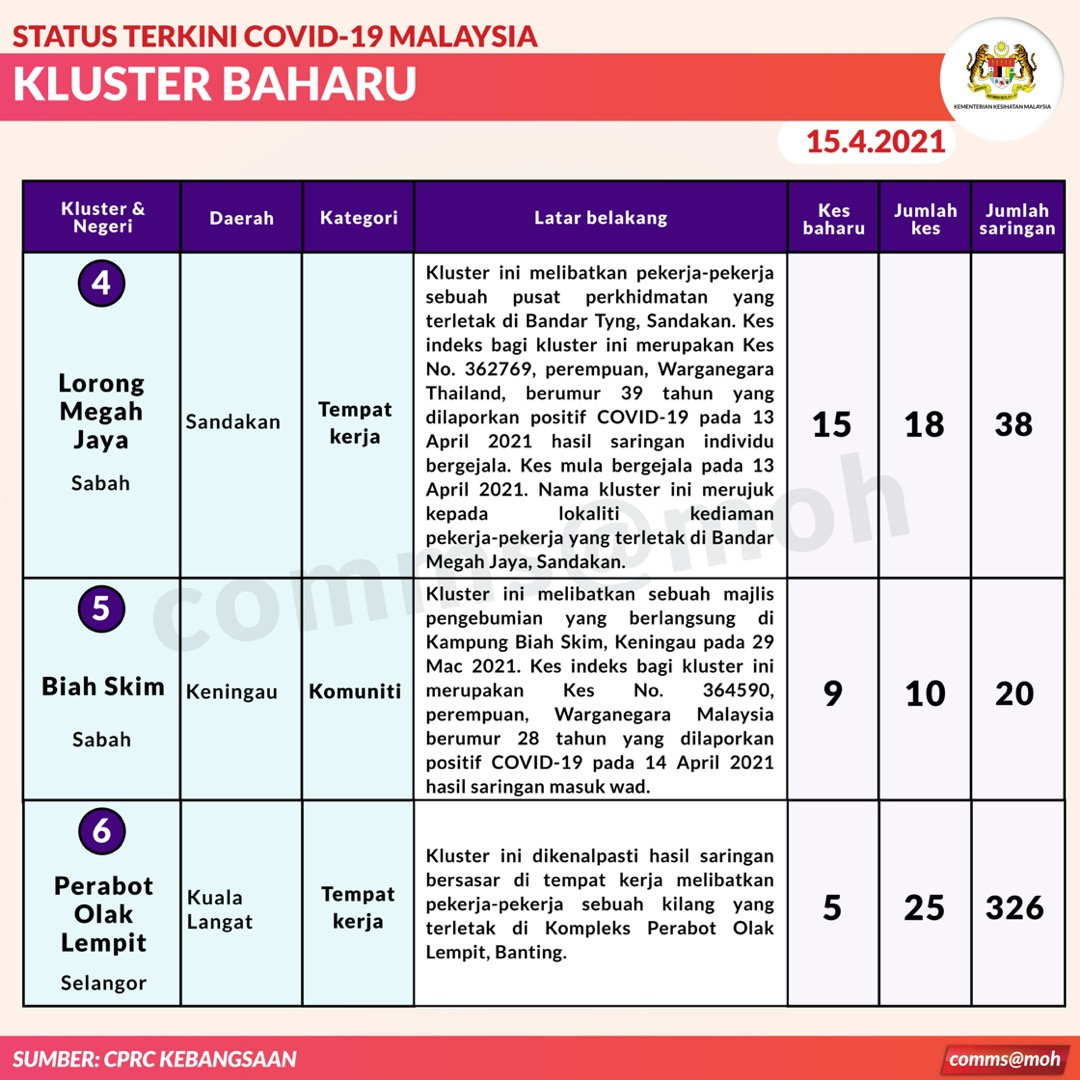 STATUS TERKINI COVID-19 MALAYSIA
KLUSTER BAHARU

KEMENTERIAN KESIHATAN MALAYSIA

15.4.2021

| Kluster & Negeri | Daerah | Kategori | Latar belakang | Kes baharu | Jumlah kes | Jumlah saringan |
|---|---|---|---|---|---|---|
| 4 Lorong Megah Jaya Sabah | Sandakan | Tempat kerja | Kluster ini melibatkan pekerja-pekerja sebuah pusat perkhidmatan yang terletak di Bandar Tyng, Sandakan. Kes indeks bagi kluster ini merupakan Kes No. 362769, perempuan, Warganegara Thailand, berumur 39 tahun yang dilaporkan positif COVID-19 pada 13 April 2021 hasil saringan individu bergejala. Kes mula bergejala pada 13 April 2021. Nama kluster ini merujuk kepada lokaliti kediaman pekerja-pekerja yang terletak di Bandar Megah Jaya, Sandakan. | 15 | 18 | 38 |
| 5 Biah Skim Sabah | Keningau | Komuniti | Kluster ini melibatkan sebuah majlis pengebumian yang berlangsung di Kampung Biah Skim, Keningau pada 29 Mac 2021. Kes indeks bagi kluster ini merupakan Kes No. 364590, perempuan, Warganegara Malaysia berumur 28 tahun yang dilaporkan positif COVID-19 pada 14 April 2021 hasil saringan masuk wad. | 9 | 10 | 20 |
| 6 Perabot Olak Lempit Selangor | Kuala Langat | Tempat kerja | Kluster ini dikenalpasti hasil saringan bersasar di tempat kerja melibatkan pekerja-pekerja sebuah kilang yang terletak di Kompleks Perabot Olak Lempit, Banting. | 5 | 25 | 326 |

comms@moh

SUMBER: CPRC KEBANGSAAN
comms@moh